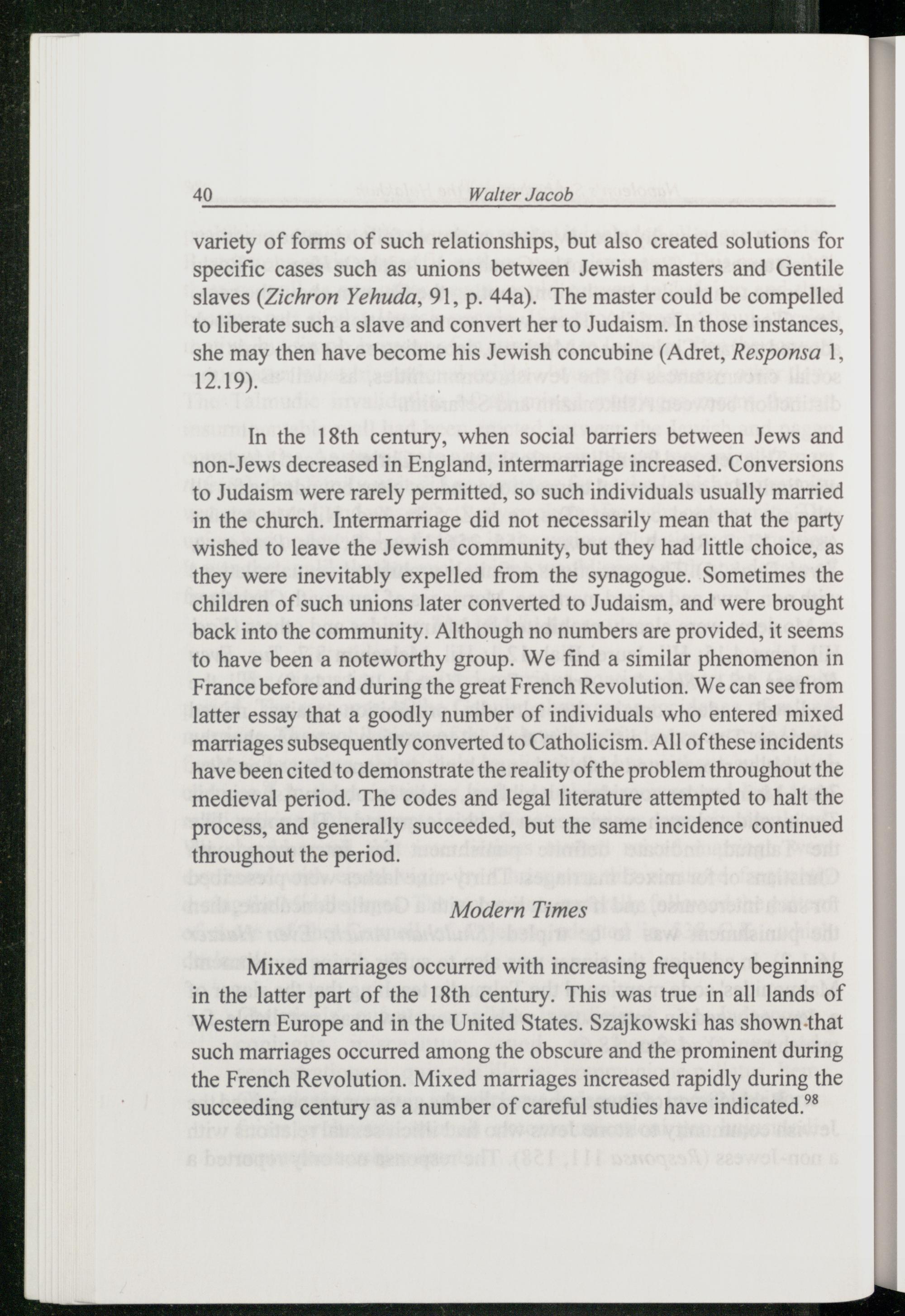 40 Walter Jacob

variety of forms of such relationships, but also created solutions for specific cases such as unions between Jewish masters and Gentile slaves (Zichron Yehuda, 91, p. 44a). The master could be compelled to liberate such a slave and convert her to Judaism. In those instances, she may then have become his Jewish concubine (Adret, Responsa 1, 12.19).

In the 18th century, when social barriers between Jews and non-Jews decreased in England, intermarriage increased. Conversions to Judaism were rarely permitted, so such individuals usually married in the church. Intermarriage did not necessarily mean that the party wished to leave the Jewish community, but they had little choice, as they were inevitably expelled from the synagogue. Sometimes the children of such unions later converted to Judaism, and were brought back into the community. Although no numbers are provided, it seems to have been a noteworthy group. We find a similar phenomenon in France before and during the great French Revolution. We can see from latter essay that a goodly number of individuals who entered mixed marriages subsequently converted to Catholicism. All of these incidents have been cited to demonstrate the reality of the problem throughout the medieval period. The codes and legal literature attempted to halt the process, and generally succeeded, but the same incidence continued throughout the period.

Modern Times

Mixed marriages occurred with increasing frequency beginning in the latter part of the 18th century. This was true in all lands of Western Europe and in the United States. Szajkowski has shown that such marriages occurred among the obscure and the prominent during the French Revolution. Mixed marriages increased rapidly during the succeeding century as a number of careful studies have indicated.$^{98}$